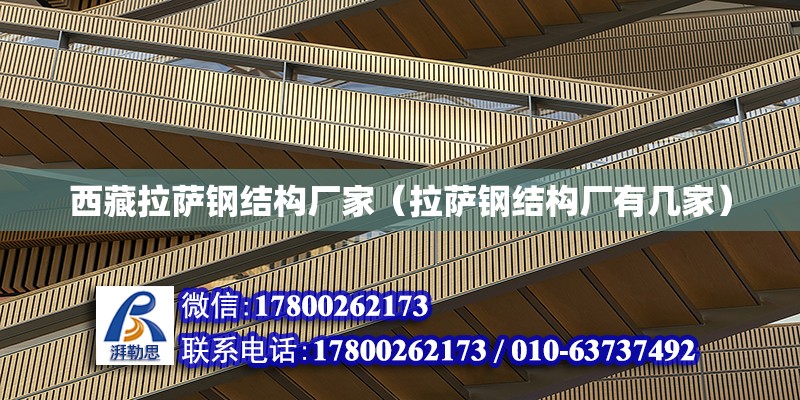 西藏拉萨钢结构厂家（拉萨钢结构厂有几家）

湃勒思

微信:17800262173

联系电话:17800262173 / 010-63737492